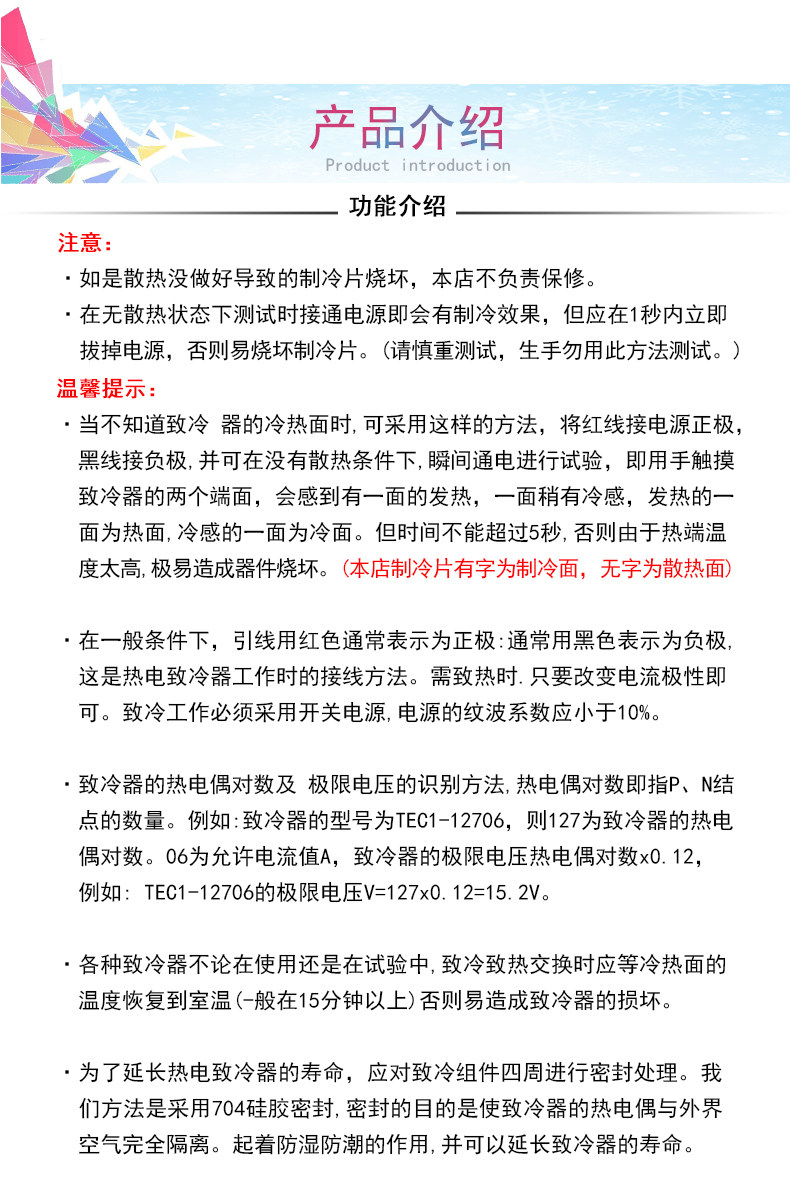 产品介绍
Product introduction

功能介绍

注意:

· 如是散热没做好导致的制冷片烧坏，本店不负责保修。

· 在无散热状态下测试时接通电源即会有制冷效果，但应在1秒内立即拔掉电源，否则易烧坏制冷片。(请慎重测试，生手勿用此方法测试。)

温馨提示:

· 当不知道致冷 器的冷热面时,可采用这样的方法，将红线接电源正极，黑线接负极,并可在没有散热条件下,瞬间通电进行试验，即用手触摸致冷器的两个端面，会感到有一面的发热，一面稍有冷感，发热的一面为热面,冷感的一面为冷面。但时间不能超过5秒,否则由于热端温度太高,极易造成器件烧坏。(本店制冷片有字为制冷面，无字为散热面)

· 在一般条件下，引线用红色通常表示为正极:通常用黑色表示为负极,这是热电致冷器工作时的接线方法。需致热时.只要改变电流极性即可。致冷工作必须采用开关电源,电源的纹波系数应小于10%。

· 致冷器的热电偶对数及 极限电压的识别方法,热电偶对数即指P、N结点的数量。例如:致冷器的型号为TEC1-12706，则127为致冷器的热电偶对数。06为允许电流值A，致冷器的极限电压热电偶对数x0.12，例如: TEC1-12706的极限电压V=127x0.12=15.2V。

· 各种致冷器不论在使用还是在试验中,致冷致热交换时应等冷热面的温度恢复到室温(-般在15分钟以上)否则易造成致冷器的损坏。

· 为了延长热电致冷器的寿命，应对致冷组件四周进行密封处理。我们方法是采用704硅胶密封,密封的目的是使致冷器的热电偶与外界空气完全隔离。起着防湿防潮的作用,并可以延长致冷器的寿命。